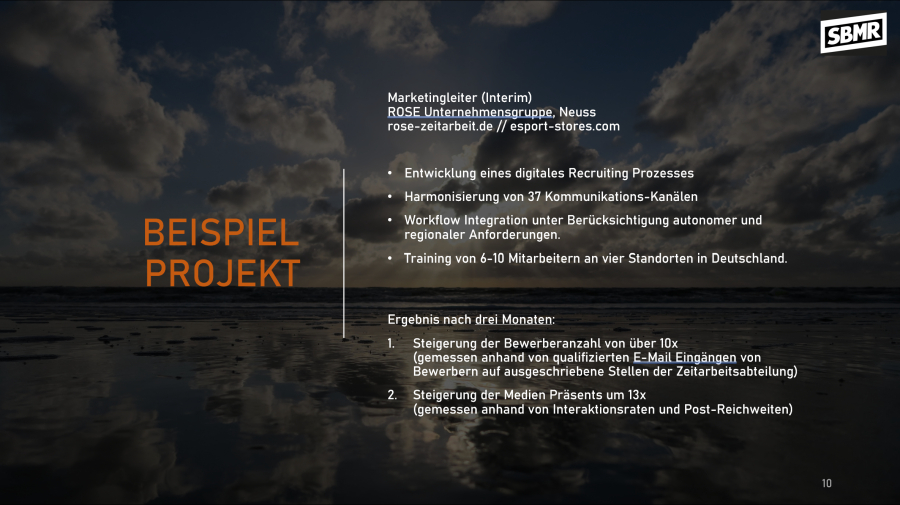 SBMR

BEISPIEL PROJEKT

Marketingleiter (Interim)
ROSE Unternehmensgruppe, Neuss
rose-zeitarbeit.de // esport-stores.com

• Entwicklung eines digitales Recruiting Prozesses
• Harmonisierung von 37 Kommunikations-Kanälen
• Workflow Integration unter Berücksichtigung autonomer und regionaler Anforderungen.
• Training von 6-10 Mitarbeitern an vier Standorten in Deutschland.

Ergebnis nach drei Monaten:

1. Steigerung der Bewerberanzahl von über 10x (gemessen anhand von qualifizierten E-Mail Eingängen von Bewerbern auf ausgeschriebene Stellen der Zeitarbeitsabteilung)
2. Steigerung der Medien Präsents um 13x (gemessen anhand von Interaktionsraten und Post-Reichweiten)

10